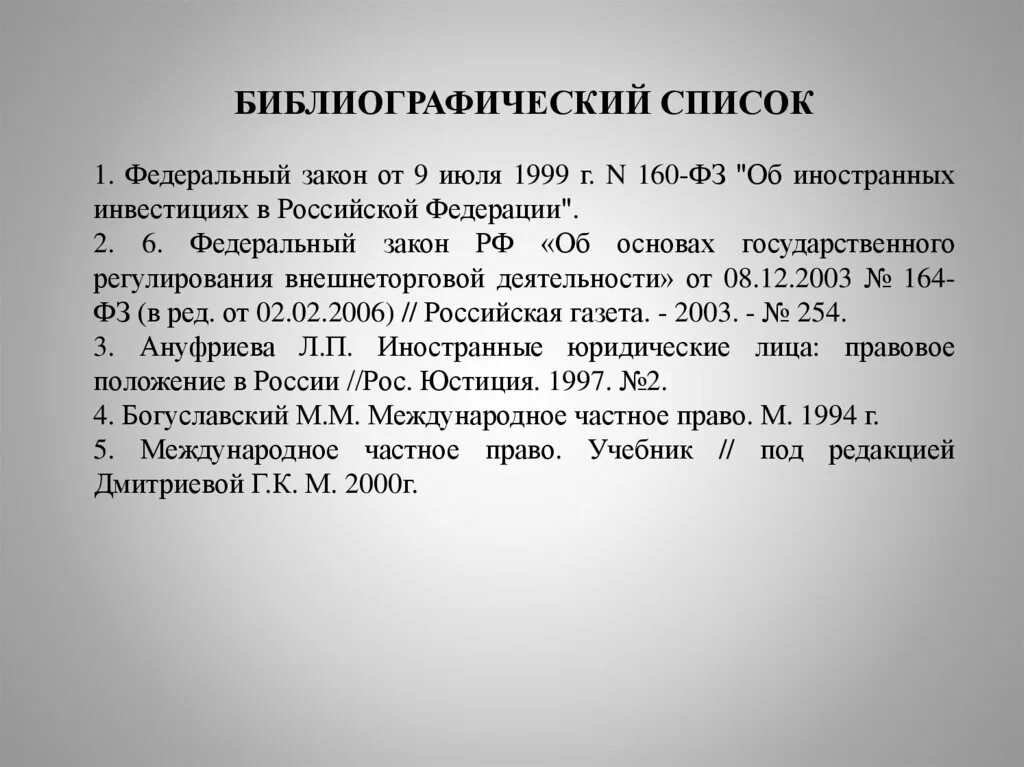 БИБЛИОГРАФИЧЕСКИЙ СПИСОК

1. Федеральный закон от 9 июля 1999 г. N 160-ФЗ "Об иностранных инвестициях в Российской Федерации".
2. 6. Федеральный закон РФ «Об основах государственного регулирования внешнеторговой деятельности» от 08.12.2003 № 164-ФЗ (в ред. от 02.02.2006) // Российская газета. - 2003. - № 254.
3. Ануфриева Л.П. Иностранные юридические лица: правовое положение в России //Рос. Юстиция. 1997. №2.
4. Богуславский М.М. Международное частное право. М. 1994 г.
5. Международное частное право. Учебник // под редакцией Дмитриевой Г.К. М. 2000г.